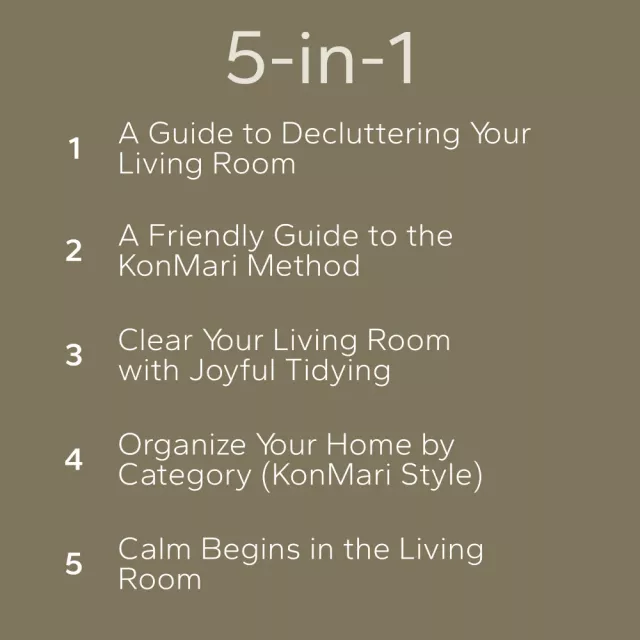 5-in-1

1 A Guide to Decluttering Your Living Room

2 A Friendly Guide to the KonMari Method

3 Clear Your Living Room with Joyful Tidying

4 Organize Your Home by Category (KonMari Style)

5 Calm Begins in the Living Room